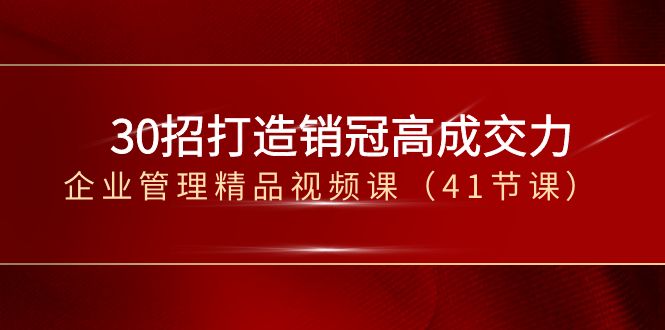 30招打造销冠高成交力
企业管理精品视频课（41节课）